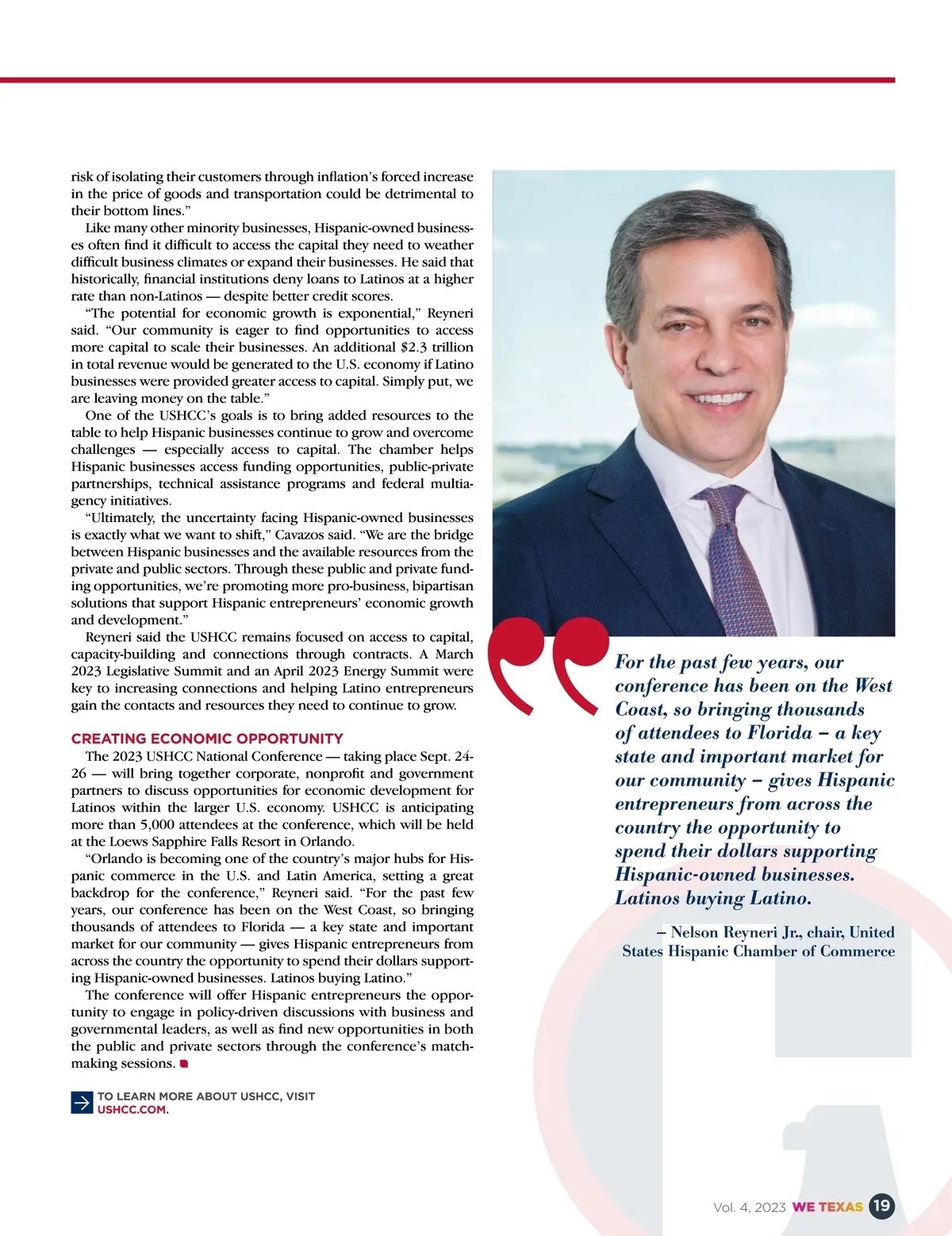 risk of isolating their customers through inflation's forced increase in the price of goods and transportation could be detrimental to their bottom lines."

Like many other minority businesses, Hispanic-owned businesses often find it difficult to access the capital they need to weather difficult business climates or expand their businesses. He said that historically, financial institutions deny loans to Latinos at a higher rate than non-Latinos — despite better credit scores.

"The potential for economic growth is exponential," Reyneri said. "Our community is eager to find opportunities to access more capital to scale their businesses. An additional $2.3 trillion in total revenue would be generated to the U.S. economy if Latino businesses were provided greater access to capital. Simply put, we are leaving money on the table."

One of the USHCC's goals is to bring added resources to the table to help Hispanic businesses continue to grow and overcome challenges — especially access to capital. The chamber helps Hispanic businesses access funding opportunities, public-private partnerships, technical assistance programs and federal multiagency initiatives.

"Ultimately, the uncertainty facing Hispanic-owned businesses is exactly what we want to shift," Cavazos said. "We are the bridge between Hispanic businesses and the available resources from the private and public sectors. Through these public and private funding opportunities, we're promoting more pro-business, bipartisan solutions that support Hispanic entrepreneurs' economic growth and development."

Reyneri said the USHCC remains focused on access to capital, capacity-building and connections through contracts. A March 2023 Legislative Summit and an April 2023 Energy Summit were key to increasing connections and helping Latino entrepreneurs gain the contacts and resources they need to continue to grow.

CREATING ECONOMIC OPPORTUNITY

The 2023 USHCC National Conference — taking place Sept. 24-26 — will bring together corporate, nonprofit and government partners to discuss opportunities for economic development for Latinos within the larger U.S. economy. USHCC is anticipating more than 5,000 attendees at the conference, which will be held at the Loews Sapphire Falls Resort in Orlando.

"Orlando is becoming one of the country's major hubs for Hispanic commerce in the U.S. and Latin America, setting a great backdrop for the conference," Reyneri said. "For the past few years, our conference has been on the West Coast, so bringing thousands of attendees to Florida — a key state and important market for our community — gives Hispanic entrepreneurs from across the country the opportunity to spend their dollars supporting Hispanic-owned businesses. Latinos buying Latino."

The conference will offer Hispanic entrepreneurs the opportunity to engage in policy-driven discussions with business and governmental leaders, as well as find new opportunities in both the public and private sectors through the conference's matchmaking sessions.

TO LEARN MORE ABOUT USHCC, VISIT USHCC.COM.

For the past few years, our conference has been on the West Coast, so bringing thousands of attendees to Florida – a key state and important market for our community – gives Hispanic entrepreneurs from across the country the opportunity to spend their dollars supporting Hispanic-owned businesses. Latinos buying Latino.

– Nelson Reyneri Jr., chair, United States Hispanic Chamber of Commerce

Vol. 4, 2023 WE TEXAS 19